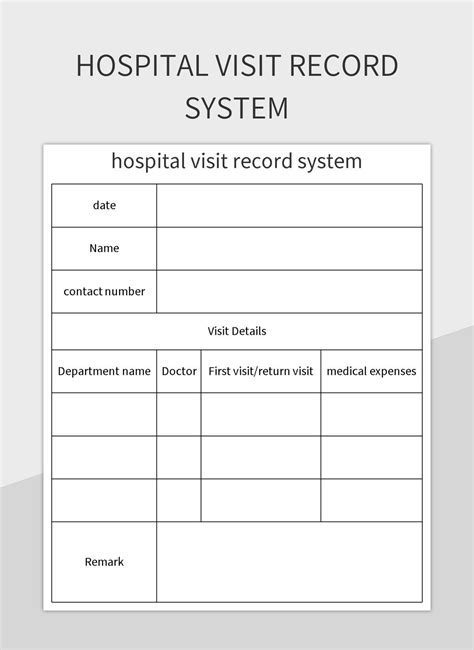 HOSPITAL VISIT RECORD SYSTEM

hospital visit record system

| date | | | |
|---|---|---|---|
| Name | | | |
| contact number | | | |
| Visit Details | | | |
| Department name | Doctor | First visit/return visit | medical expenses |
| | | | |
| | | | |
| | | | |
| Remark | | | |